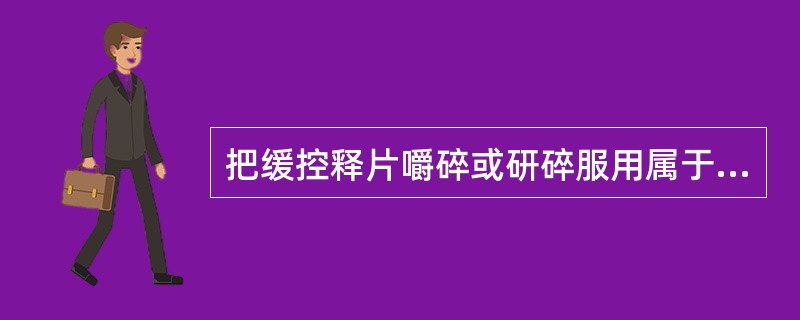 把缓控释片嚼碎或研碎服用属于...